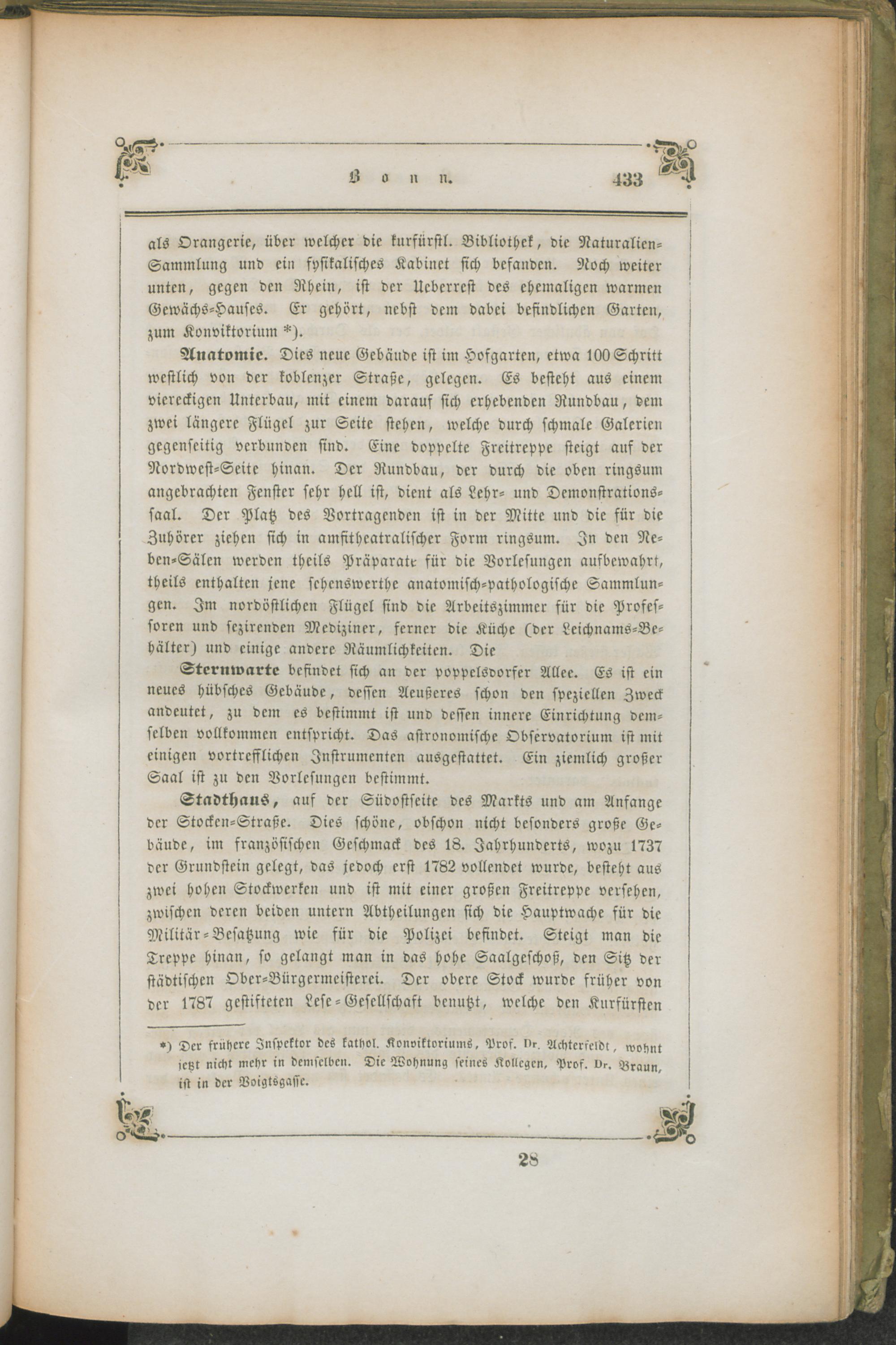 Bonn. 433

als Orangerie, über welcher die kurfürstl. Bibliothek, die Naturalien-Sammlung und ein fysikalisches Kabinet sich befanden. Noch weiter unten, gegen den Rhein, ist der Ueberrest des ehemaligen warmen Gewächs-Hauses. Er gehört, nebst dem dabei befindlichen Garten, zum Konviktorium *).

Anatomie. Dies neue Gebäude ist im Hofgarten, etwa 100 Schritt westlich von der koblenzer Straße, gelegen. Es besteht aus einem viereckigen Unterbau, mit einem darauf sich erhebenden Rundbau, dem zwei längere Flügel zur Seite stehen, welche durch schmale Galerien gegenseitig verbunden sind. Eine doppelte Freitreppe steigt auf der Nordwest-Seite hinan. Der Rundbau, der durch die oben ringsum angebrachten Fenster sehr hell ist, dient als Lehr- und Demonstrations-saal. Der Platz des Vortragenden ist in der Mitte und die für die Zuhörer ziehen sich in amfitheatralischer Form ringsum. In den Neben-Sälen werden theils Präparate für die Vorlesungen aufbewahrt, theils enthalten jene sehenswerthe anatomisch-pathologische Sammlungen. Im nordöstlichen Flügel sind die Arbeitszimmer für die Professoren und sezirenden Mediziner, ferner die Küche (der Leichnams-Behälter) und einige andere Räumlichkeiten. Die

Sternwarte befindet sich an der poppelsdorfer Allee. Es ist ein neues hübsches Gebäude, dessen Aeußeres schon den speziellen Zweck andeutet, zu dem es bestimmt ist und dessen innere Einrichtung demselben vollkommen entspricht. Das astronomische Observatorium ist mit einigen vortrefflichen Instrumenten ausgestattet. Ein ziemlich großer Saal ist zu den Vorlesungen bestimmt.

Stadthaus, auf der Südostseite des Markts und am Anfange der Stocken-Straße. Dies schöne, obschon nicht besonders große Gebäude, im französischen Geschmack des 18. Jahrhunderts, wozu 1737 der Grundstein gelegt, das jedoch erst 1782 vollendet wurde, besteht aus zwei hohen Stockwerken und ist mit einer großen Freitreppe versehen, zwischen deren beiden untern Abtheilungen sich die Hauptwache für die Militär-Besatzung wie für die Polizei befindet. Steigt man die Treppe hinan, so gelangt man in das hohe Saalgeschoß, den Sitz der städtischen Ober-Bürgermeisterei. Der obere Stock wurde früher von der 1787 gestifteten Lese-Gesellschaft benutzt, welche den Kurfürsten

*) Der frühere Inspektor des kathol. Konviktoriums, Prof. Dr. Achterfeldt, wohnt jetzt nicht mehr in demselben. Die Wohnung seines Kollegen, Prof. Dr. Braun, ist in der Voigtsgasse.

28